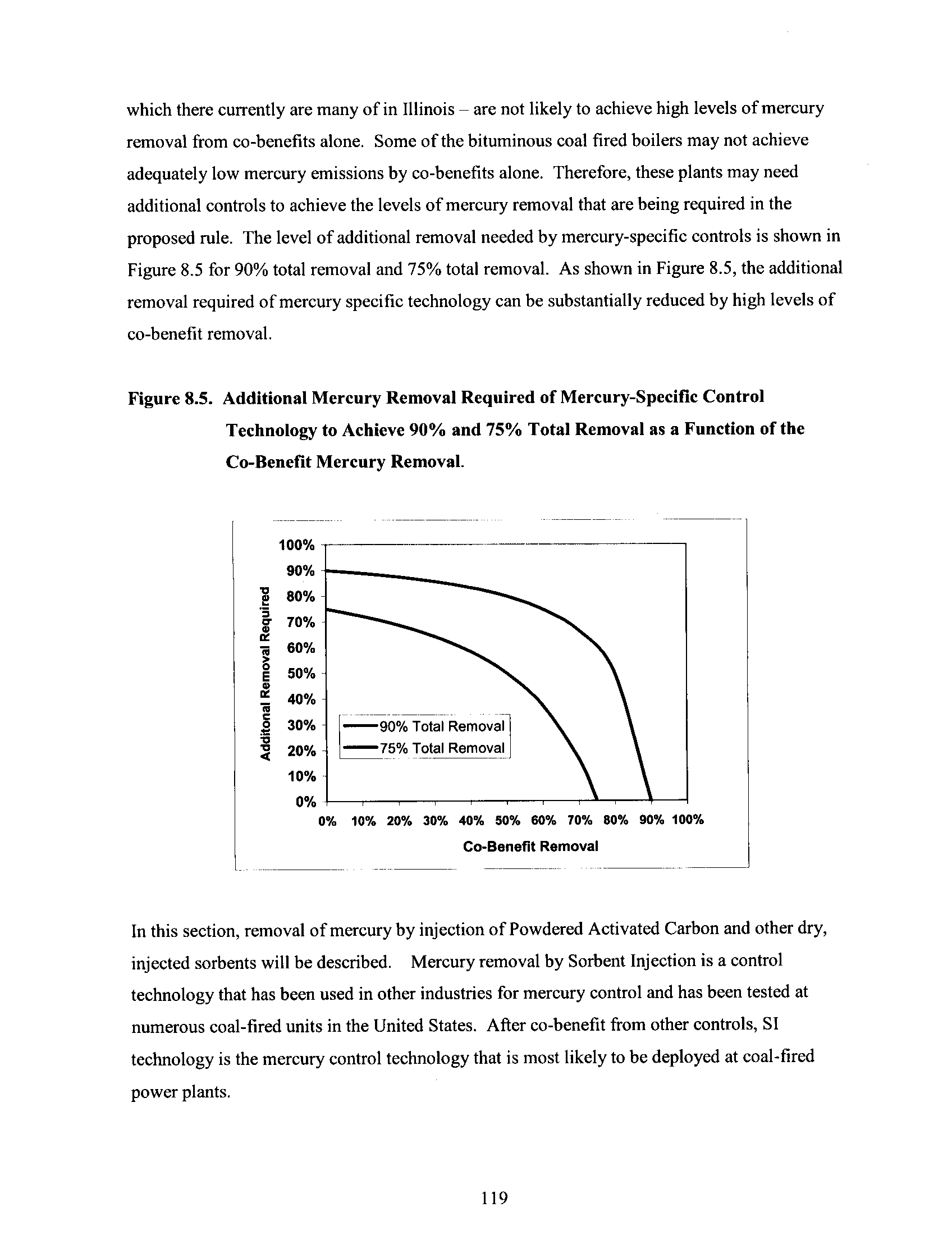 which there currently are many of in Illinois – are not likely to achieve high levels of mercury removal from co-benefits alone. Some of the bituminous coal fired boilers may not achieve adequately low mercury emissions by co-benefits alone. Therefore, these plants may need additional controls to achieve the levels of mercury removal that are being required in the proposed rule. The level of additional removal needed by mercury-specific controls is shown in Figure 8.5 for 90% total removal and 75% total removal. As shown in Figure 8.5, the additional removal required of mercury specific technology can be substantially reduced by high levels of co-benefit removal.

Figure 8.5. Additional Mercury Removal Required of Mercury-Specific Control Technology to Achieve 90% and 75% Total Removal as a Function of the Co-Benefit Mercury Removal.

Additonal Removal Required

100%
90%
80%
70%
60%
50%
40%
30%
20%
10%
0%

90% Total Removal
75% Total Removal

0% 10% 20% 30% 40% 50% 60% 70% 80% 90% 100%

Co-Benefit Removal

In this section, removal of mercury by injection of Powdered Activated Carbon and other dry, injected sorbents will be described. Mercury removal by Sorbent Injection is a control technology that has been used in other industries for mercury control and has been tested at numerous coal-fired units in the United States. After co-benefit from other controls, SI technology is the mercury control technology that is most likely to be deployed at coal-fired power plants.

119